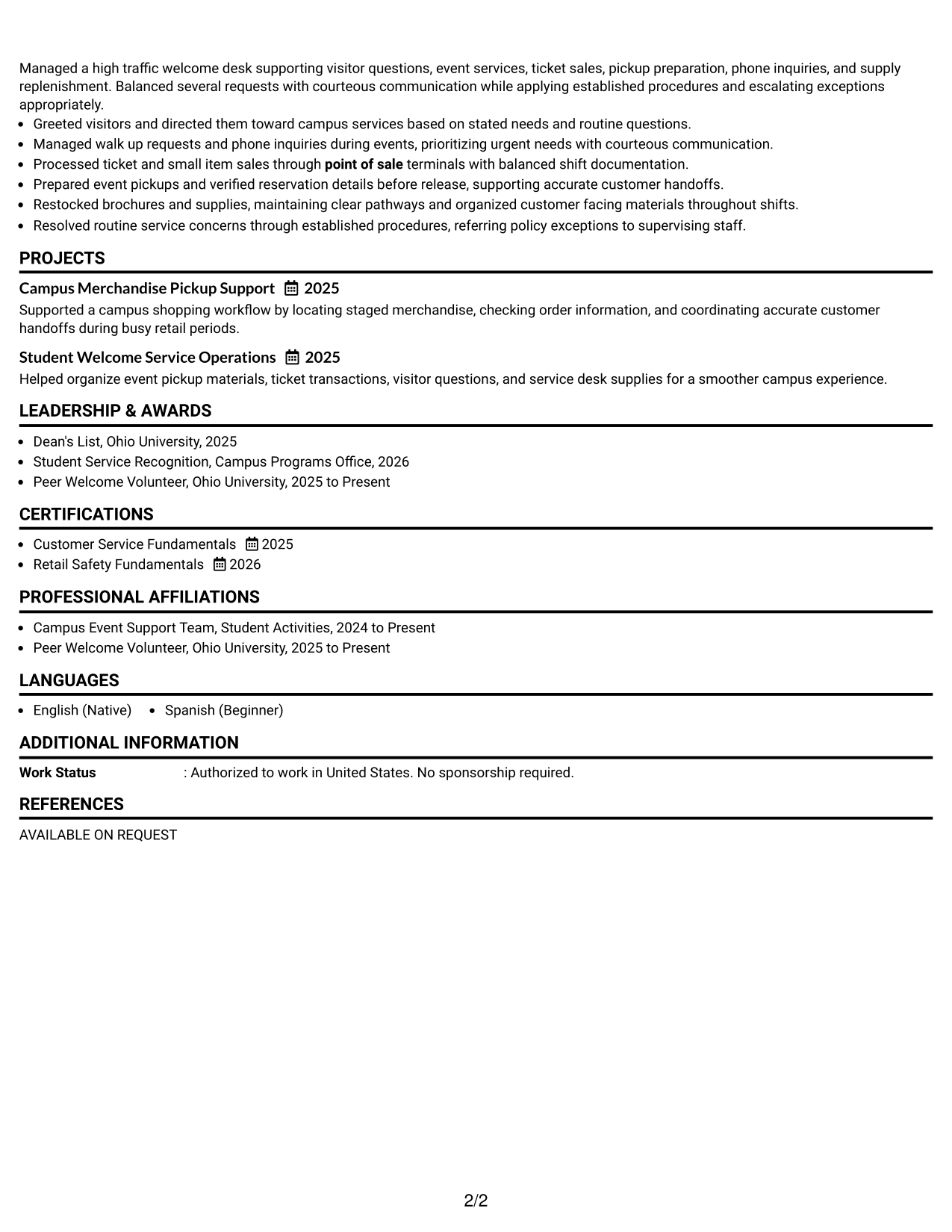 Managed a high traffic welcome desk supporting visitor questions, event services, ticket sales, pickup preparation, phone inquiries, and supply replenishment. Balanced several requests with courteous communication while applying established procedures and escalating exceptions appropriately.

• Greeted visitors and directed them toward campus services based on stated needs and routine questions.
• Managed walk up requests and phone inquiries during events, prioritizing urgent needs with courteous communication.
• Processed ticket and small item sales through point of sale terminals with balanced shift documentation.
• Prepared event pickups and verified reservation details before release, supporting accurate customer handoffs.
• Restocked brochures and supplies, maintaining clear pathways and organized customer facing materials throughout shifts.
• Resolved routine service concerns through established procedures, referring policy exceptions to supervising staff.

PROJECTS

Campus Merchandise Pickup Support 2025

Supported a campus shopping workflow by locating staged merchandise, checking order information, and coordinating accurate customer handoffs during busy retail periods.

Student Welcome Service Operations 2025

Helped organize event pickup materials, ticket transactions, visitor questions, and service desk supplies for a smoother campus experience.

LEADERSHIP & AWARDS

• Dean's List, Ohio University, 2025
• Student Service Recognition, Campus Programs Office, 2026
• Peer Welcome Volunteer, Ohio University, 2025 to Present

CERTIFICATIONS

• Customer Service Fundamentals 2025
• Retail Safety Fundamentals 2026

PROFESSIONAL AFFILIATIONS

• Campus Event Support Team, Student Activities, 2024 to Present
• Peer Welcome Volunteer, Ohio University, 2025 to Present

LANGUAGES

• English (Native) • Spanish (Beginner)

ADDITIONAL INFORMATION

Work Status : Authorized to work in United States. No sponsorship required.

REFERENCES

AVAILABLE ON REQUEST

2/2